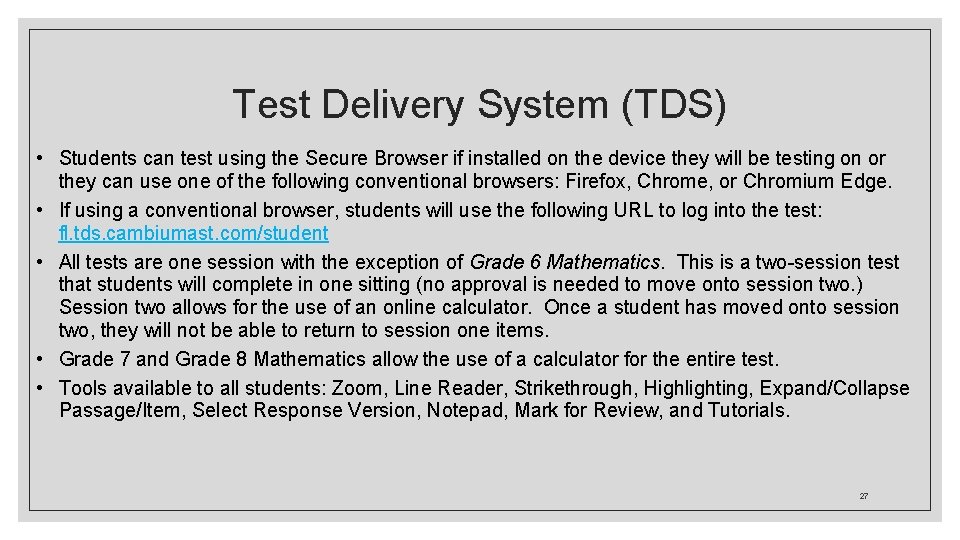 Test Delivery System (TDS)

• Students can test using the Secure Browser if installed on the device they will be testing on or they can use one of the following conventional browsers: Firefox, Chrome, or Chromium Edge.
• If using a conventional browser, students will use the following URL to log into the test: fl.tds.cambiumast.com/student
• All tests are one session with the exception of Grade 6 Mathematics. This is a two-session test that students will complete in one sitting (no approval is needed to move onto session two.) Session two allows for the use of an online calculator. Once a student has moved onto session two, they will not be able to return to session one items.
• Grade 7 and Grade 8 Mathematics allow the use of a calculator for the entire test.
• Tools available to all students: Zoom, Line Reader, Strikethrough, Highlighting, Expand/Collapse Passage/Item, Select Response Version, Notepad, Mark for Review, and Tutorials.

27